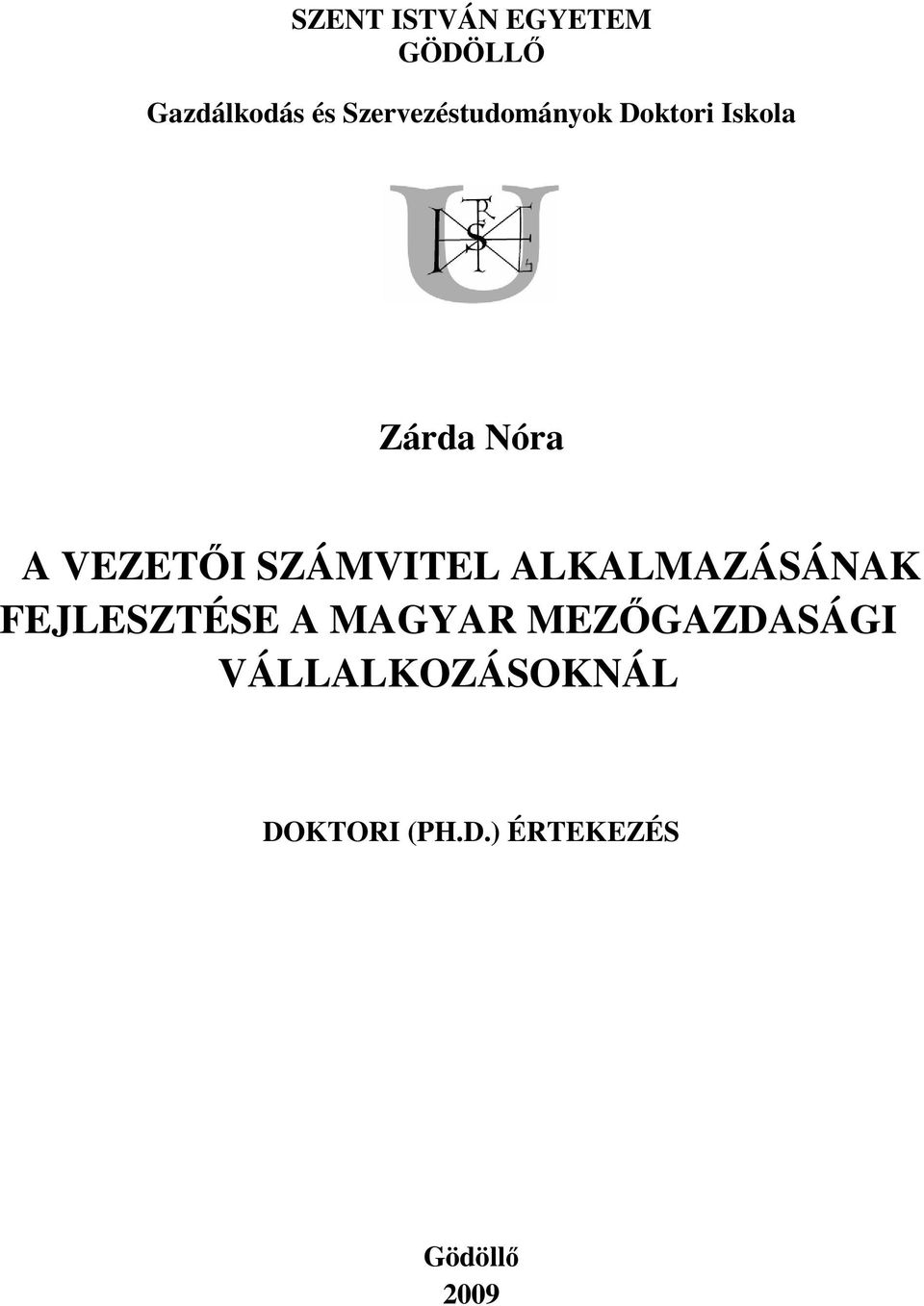 SZENT ISTVÁN EGYETEM
GÖDÖLLŐ

Gazdálkodás és Szervezéstudományok Doktori Iskola

Zárda Nóra

A VEZETŐI SZÁMVITEL ALKALMAZÁSÁNAK FEJLESZTÉSE A MAGYAR MEZŐGAZDASÁGI VÁLLALKOZÁSOKNÁL

DOKTORI (PH.D.) ÉRTEKEZÉS

Gödöllő
2009